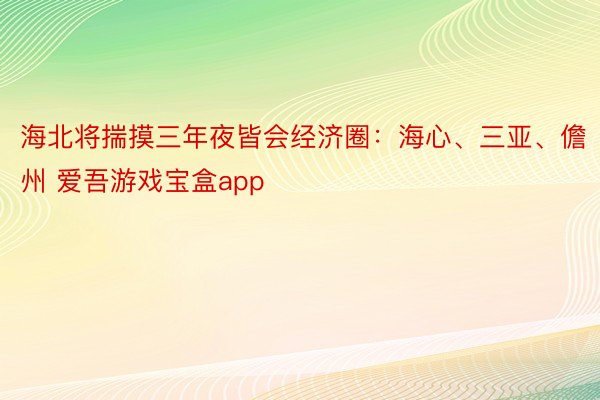 海北将揣摸三年夜皆会经济圈：海心、三亚、儋州 爱吾游戏宝盒app